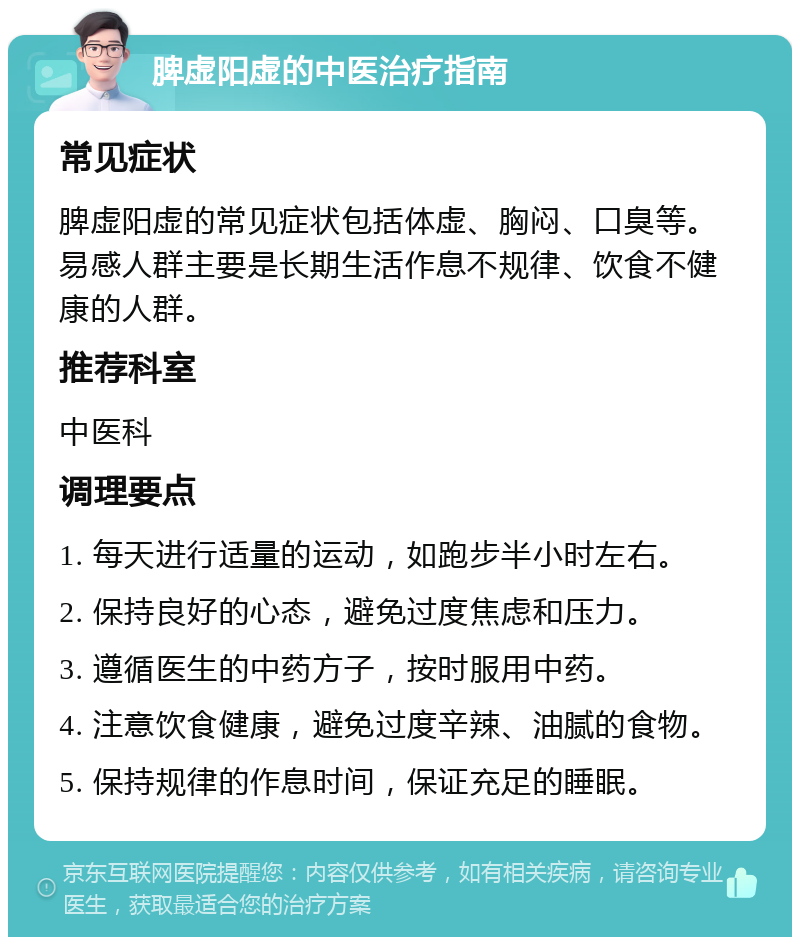 脾虚阳虚的中医治疗指南

常见症状

脾虚阳虚的常见症状包括体虚、胸闷、口臭等。易感人群主要是长期生活作息不规律、饮食不健康的人群。

推荐科室

中医科

调理要点

1. 每天进行适量的运动，如跑步半小时左右。

2. 保持良好的心态，避免过度焦虑和压力。

3. 遵循医生的中药方子，按时服用中药。

4. 注意饮食健康，避免过度辛辣、油腻的食物。

5. 保持规律的作息时间，保证充足的睡眠。

京东互联网医院提醒您：内容仅供参考，如有相关疾病，请咨询专业医生，获取最适合您的治疗方案